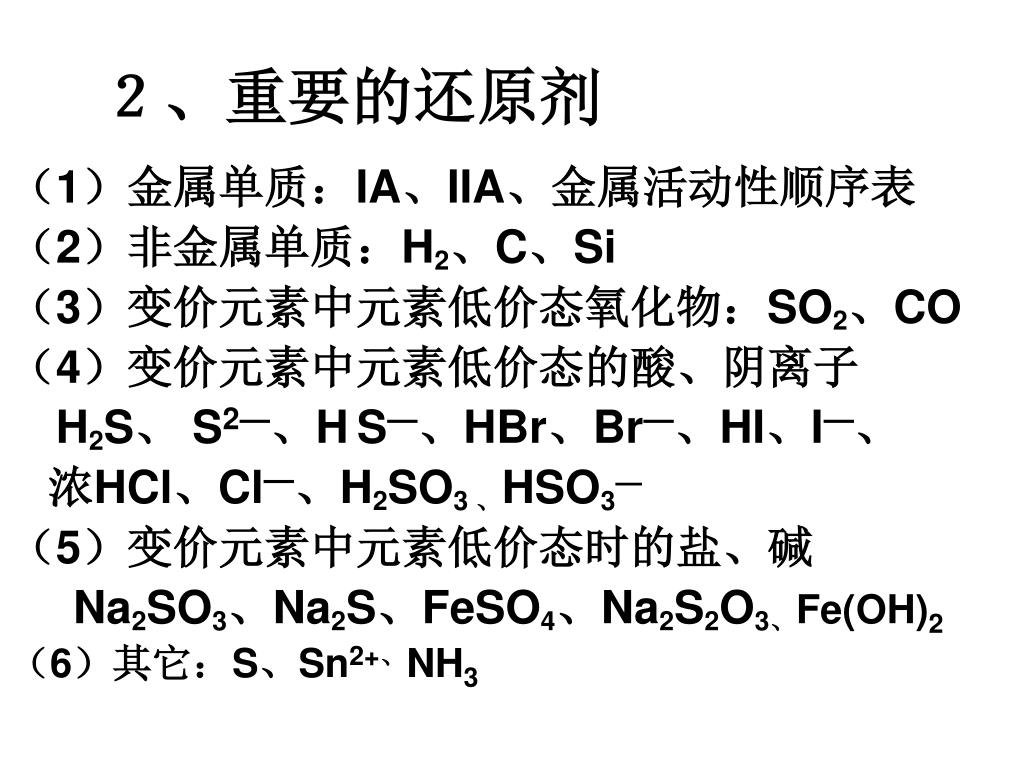 2、重要的还原剂

（1）金属单质：IA、IIA、金属活动性顺序表

（2）非金属单质：$H_2$、C、Si

（3）变价元素中元素低价态氧化物：$SO_2$、CO

（4）变价元素中元素低价态的酸、阴离子

$H_2S$、$S^{2-}$、$HS^-$、HBr、$Br^-$、HI、$I^-$、

浓HCl、$Cl^-$、$H_2SO_3$、$HSO_3^-$

（5）变价元素中元素低价态时的盐、碱

$Na_2SO_3$、$Na_2S$、$FeSO_4$、$Na_2S_2O_3$、$Fe(OH)_2$

（6）其它：S、$Sn^{2+}$、$NH_3$